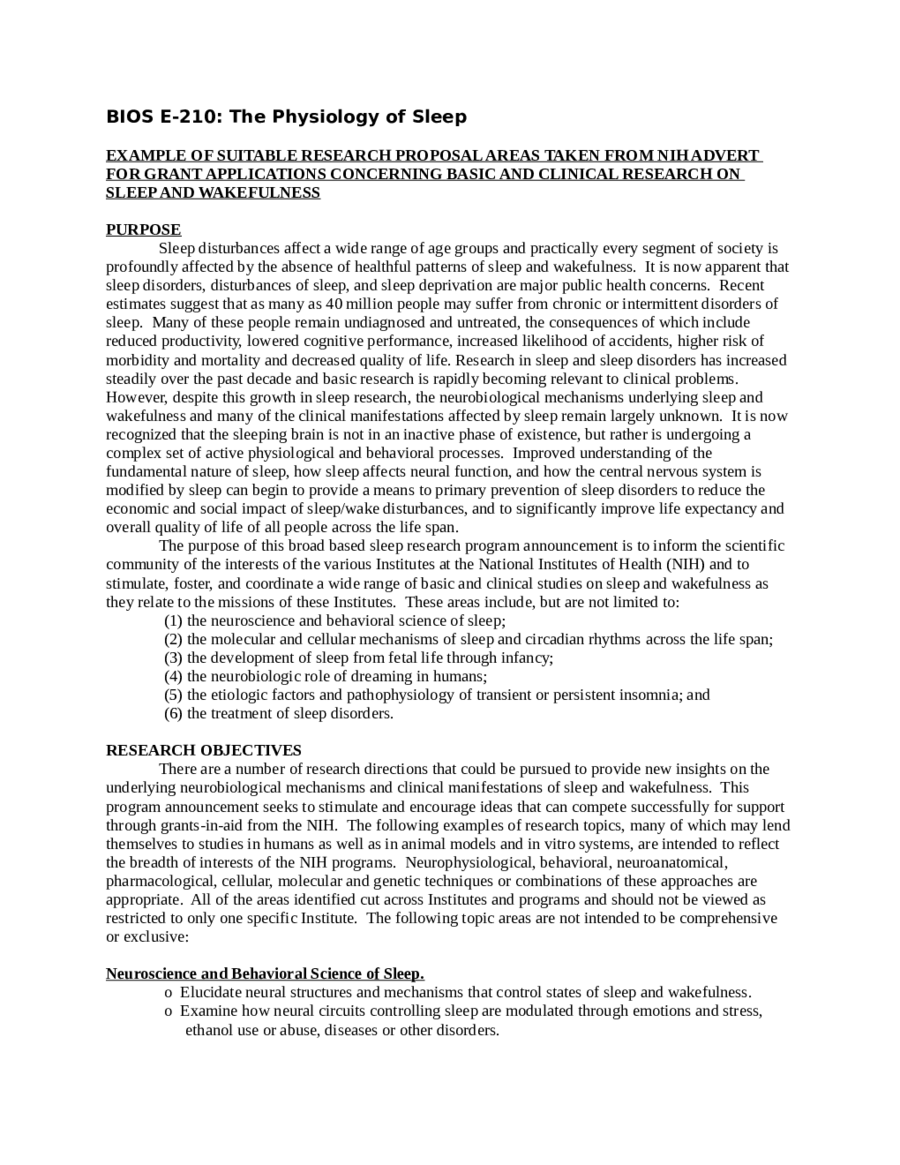 BIOS E-210: The Physiology of Sleep

EXAMPLE OF SUITABLE RESEARCH PROPOSAL AREAS TAKEN FROM NIH ADVERT FOR GRANT APPLICATIONS CONCERNING BASIC AND CLINICAL RESEARCH ON SLEEP AND WAKEFULNESS

PURPOSE

Sleep disturbances affect a wide range of age groups and practically every segment of society is profoundly affected by the absence of healthful patterns of sleep and wakefulness. It is now apparent that sleep disorders, disturbances of sleep, and sleep deprivation are major public health concerns. Recent estimates suggest that as many as 40 million people may suffer from chronic or intermittent disorders of sleep. Many of these people remain undiagnosed and untreated, the consequences of which include reduced productivity, lowered cognitive performance, increased likelihood of accidents, higher risk of morbidity and mortality and decreased quality of life. Research in sleep and sleep disorders has increased steadily over the past decade and basic research is rapidly becoming relevant to clinical problems. However, despite this growth in sleep research, the neurobiological mechanisms underlying sleep and wakefulness and many of the clinical manifestations affected by sleep remain largely unknown. It is now recognized that the sleeping brain is not in an inactive phase of existence, but rather is undergoing a complex set of active physiological and behavioral processes. Improved understanding of the fundamental nature of sleep, how sleep affects neural function, and how the central nervous system is modified by sleep can begin to provide a means to primary prevention of sleep disorders to reduce the economic and social impact of sleep/wake disturbances, and to significantly improve life expectancy and overall quality of life of all people across the life span.

The purpose of this broad based sleep research program announcement is to inform the scientific community of the interests of the various Institutes at the National Institutes of Health (NIH) and to stimulate, foster, and coordinate a wide range of basic and clinical studies on sleep and wakefulness as they relate to the missions of these Institutes. These areas include, but are not limited to:
(1) the neuroscience and behavioral science of sleep;
(2) the molecular and cellular mechanisms of sleep and circadian rhythms across the life span;
(3) the development of sleep from fetal life through infancy;
(4) the neurobiologic role of dreaming in humans;
(5) the etiologic factors and pathophysiology of transient or persistent insomnia; and
(6) the treatment of sleep disorders.

RESEARCH OBJECTIVES

There are a number of research directions that could be pursued to provide new insights on the underlying neurobiological mechanisms and clinical manifestations of sleep and wakefulness. This program announcement seeks to stimulate and encourage ideas that can compete successfully for support through grants-in-aid from the NIH. The following examples of research topics, many of which may lend themselves to studies in humans as well as in animal models and in vitro systems, are intended to reflect the breadth of interests of the NIH programs. Neurophysiological, behavioral, neuroanatomical, pharmacological, cellular, molecular and genetic techniques or combinations of these approaches are appropriate. All of the areas identified cut across Institutes and programs and should not be viewed as restricted to only one specific Institute. The following topic areas are not intended to be comprehensive or exclusive:

Neuroscience and Behavioral Science of Sleep.
o Elucidate neural structures and mechanisms that control states of sleep and wakefulness.
o Examine how neural circuits controlling sleep are modulated through emotions and stress, ethanol use or abuse, diseases or other disorders.